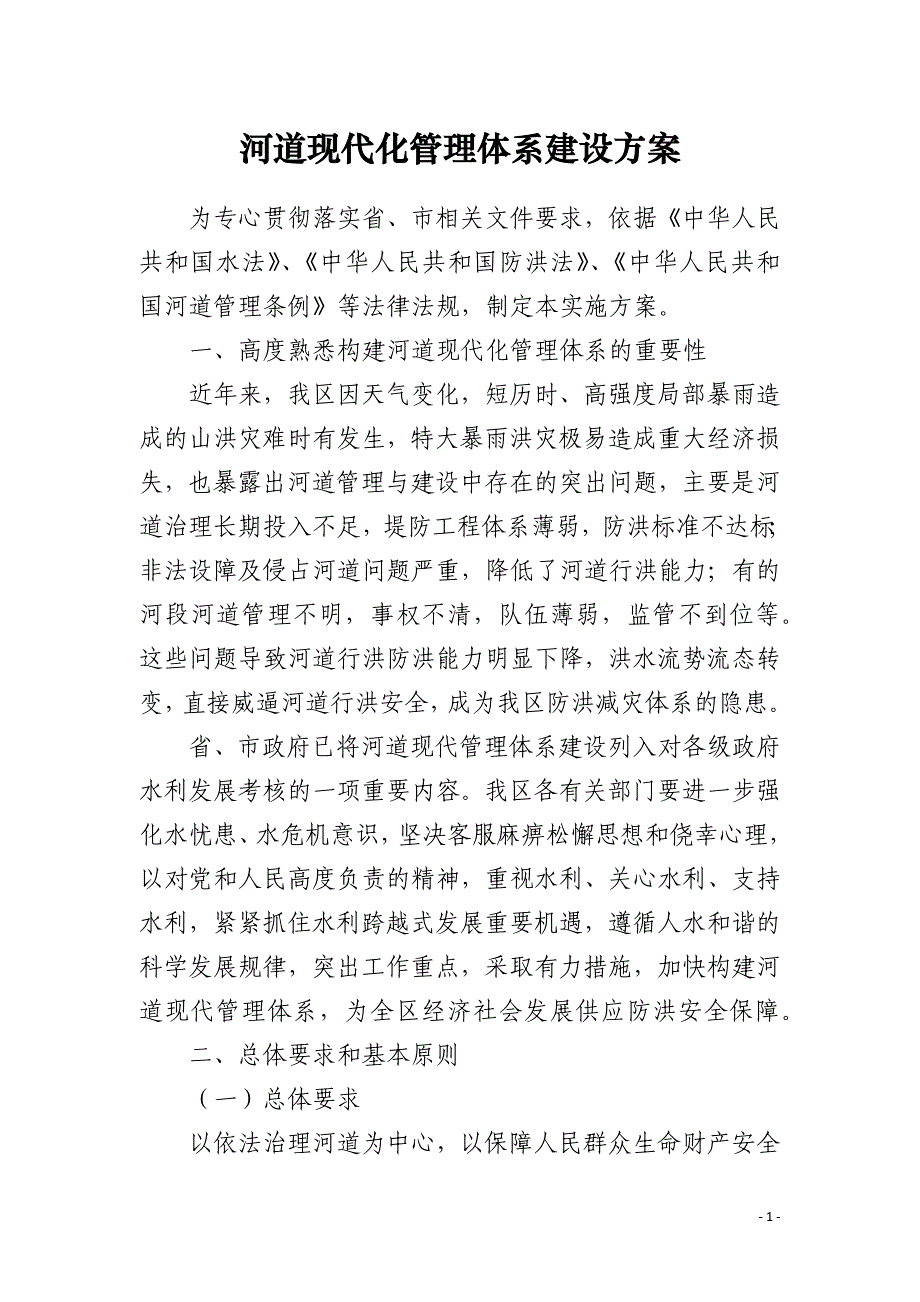 河道现代化管理体系建设方案

为专心贯彻落实省、市相关文件要求，依据《中华人民共和国水法》、《中华人民共和国防洪法》、《中华人民共和国河道管理条例》等法律法规，制定本实施方案。

一、高度熟悉构建河道现代化管理体系的重要性

近年来，我区因天气变化，短历时、高强度局部暴雨造成的山洪灾难时有发生，特大暴雨洪灾极易造成重大经济损失，也暴露出河道管理与建设中存在的突出问题，主要是河道治理长期投入不足，堤防工程体系薄弱，防洪标准不达标；非法设障及侵占河道问题严重，降低了河道行洪能力；有的河段河道管理不明，事权不清，队伍薄弱，监管不到位等。这些问题导致河道行洪防洪能力明显下降，洪水流势流态转变，直接威逼河道行洪安全，成为我区防洪减灾体系的隐患。

省、市政府已将河道现代管理体系建设列入对各级政府水利发展考核的一项重要内容。我区各有关部门要进一步强化水忧患、水危机意识，坚决客服麻痹松懈思想和侥幸心理，以对党和人民高度负责的精神，重视水利、关心水利、支持水利，紧紧抓住水利跨越式发展重要机遇，遵循人水和谐的科学发展规律，突出工作重点，采取有力措施，加快构建河道现代管理体系，为全区经济社会发展供应防洪安全保障。

二、总体要求和基本原则

（一）总体要求

以依法治理河道为中心，以保障人民群众生命财产安全

- 1 -